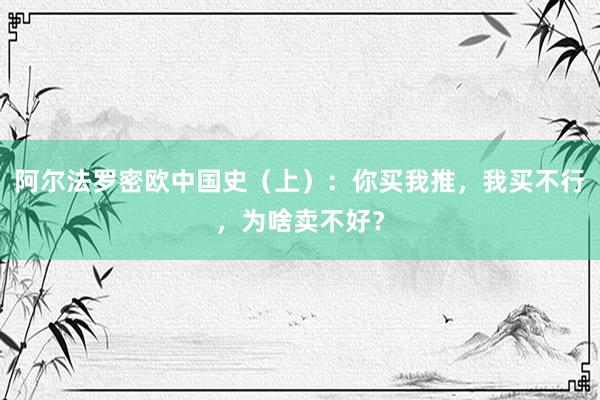 阿尔法罗密欧中国史（上）：你买我推，我买不行，为啥卖不好？